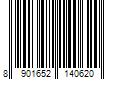 8 901652 140620